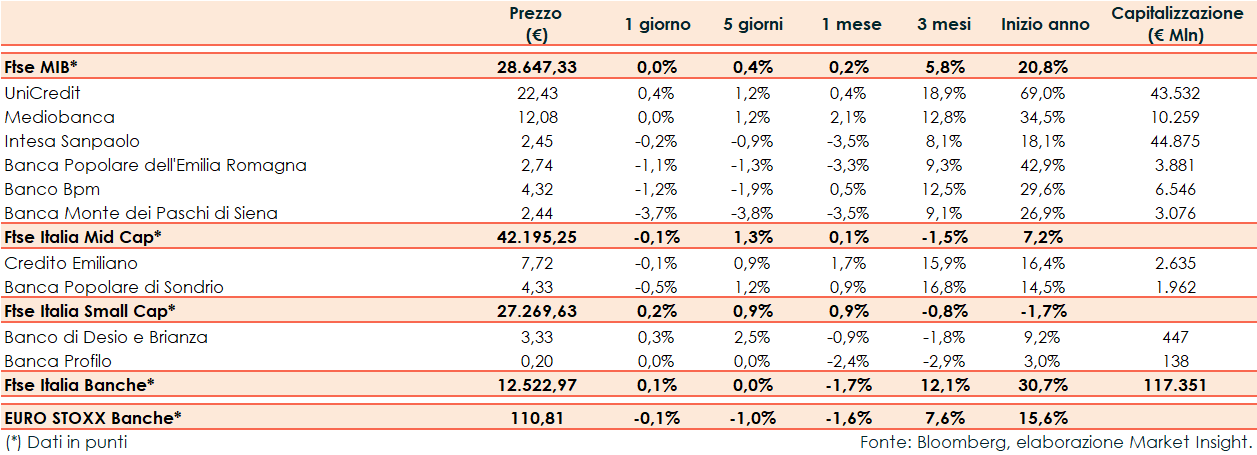 |  | Prezzo (€) | 1 giorno | 5 giorni | 1 mese | 3 mesi | Inizio anno | Capitalizzazione (€ Mln) |
|---|---|---|---|---|---|---|---|
| Ftse MIB* | 28.647,33 | 0,0% | 0,4% | 0,2% | 5,8% | 20,8% |  |
| UniCredit | 22,43 | 0,4% | 1,2% | 0,4% | 18,9% | 69,0% | 43.532 |
| Mediobanca | 12,08 | 0,0% | 1,2% | 2,1% | 12,8% | 34,5% | 10.259 |
| Intesa Sanpaolo | 2,45 | -0,2% | -0,9% | -3,5% | 8,1% | 18,1% | 44.875 |
| Banca Popolare dell'Emilia Romagna | 2,74 | -1,1% | -1,3% | -3,3% | 9,3% | 42,9% | 3.881 |
| Banco Bpm | 4,32 | -1,2% | -1,9% | 0,5% | 12,5% | 29,6% | 6.546 |
| Banca Monte dei Paschi di Siena | 2,44 | -3,7% | -3,8% | -3,5% | 9,1% | 26,9% | 3.076 |
| Ftse Italia Mid Cap* | 42.195,25 | -0,1% | 1,3% | 0,1% | -1,5% | 7,2% |  |
| Credito Emiliano | 7,72 | -0,1% | 0,9% | 1,7% | 15,9% | 16,4% | 2.635 |
| Banca Popolare di Sondrio | 4,33 | -0,5% | 1,2% | 0,9% | 16,8% | 14,5% | 1.962 |
| Ftse Italia Small Cap* | 27.269,63 | 0,2% | 0,9% | 0,9% | -0,8% | -1,7% |  |
| Banco di Desio e Brianza | 3,33 | 0,3% | 2,5% | -0,9% | -1,8% | 9,2% | 447 |
| Banca Profilo | 0,20 | 0,0% | 0,0% | -2,4% | -2,9% | 3,0% | 138 |
| Ftse Italia Banche* | 12.522,97 | 0,1% | 0,0% | -1,7% | 12,1% | 30,7% | 117.351 |
| EURO STOXX Banche* | 110,81 | -0,1% | -1,0% | -1,6% | 7,6% | 15,6% |  |

(*) Dati in punti

Fonte: Bloomberg, elaborazione Market Insight.